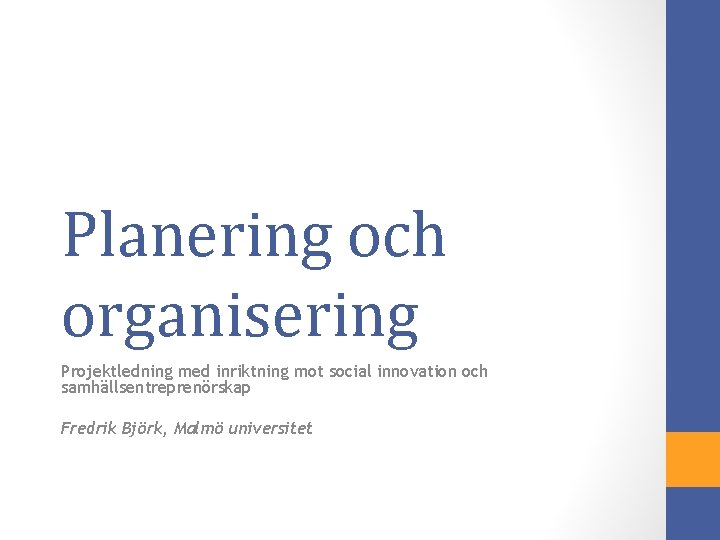 Planering och organisering

Projektledning med inriktning mot social innovation och samhällsentreprenörskap

Fredrik Björk, Malmö universitet